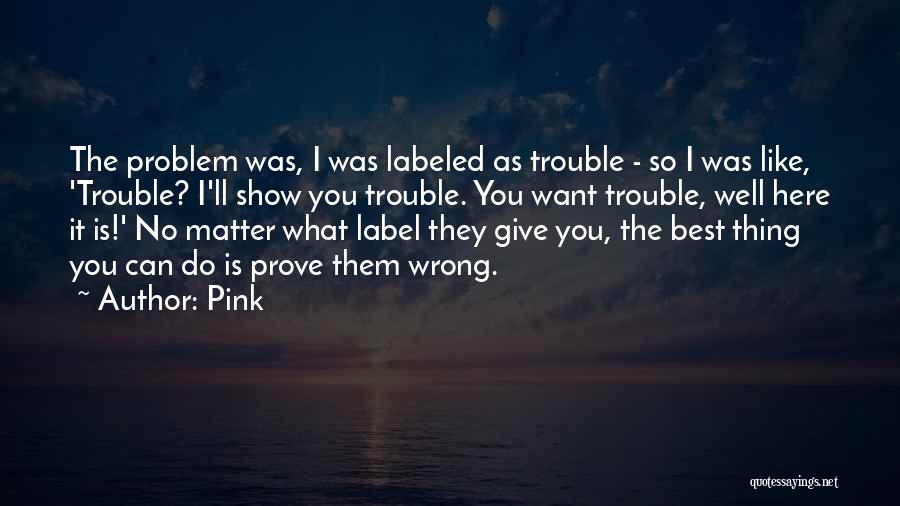 The problem was, I was labeled as trouble - so I was like, 'Trouble? I'll show you trouble. You want trouble, well here it is!' No matter what label they give you, the best thing you can do is prove them wrong.
~ Author: Pink

quotessayings.net